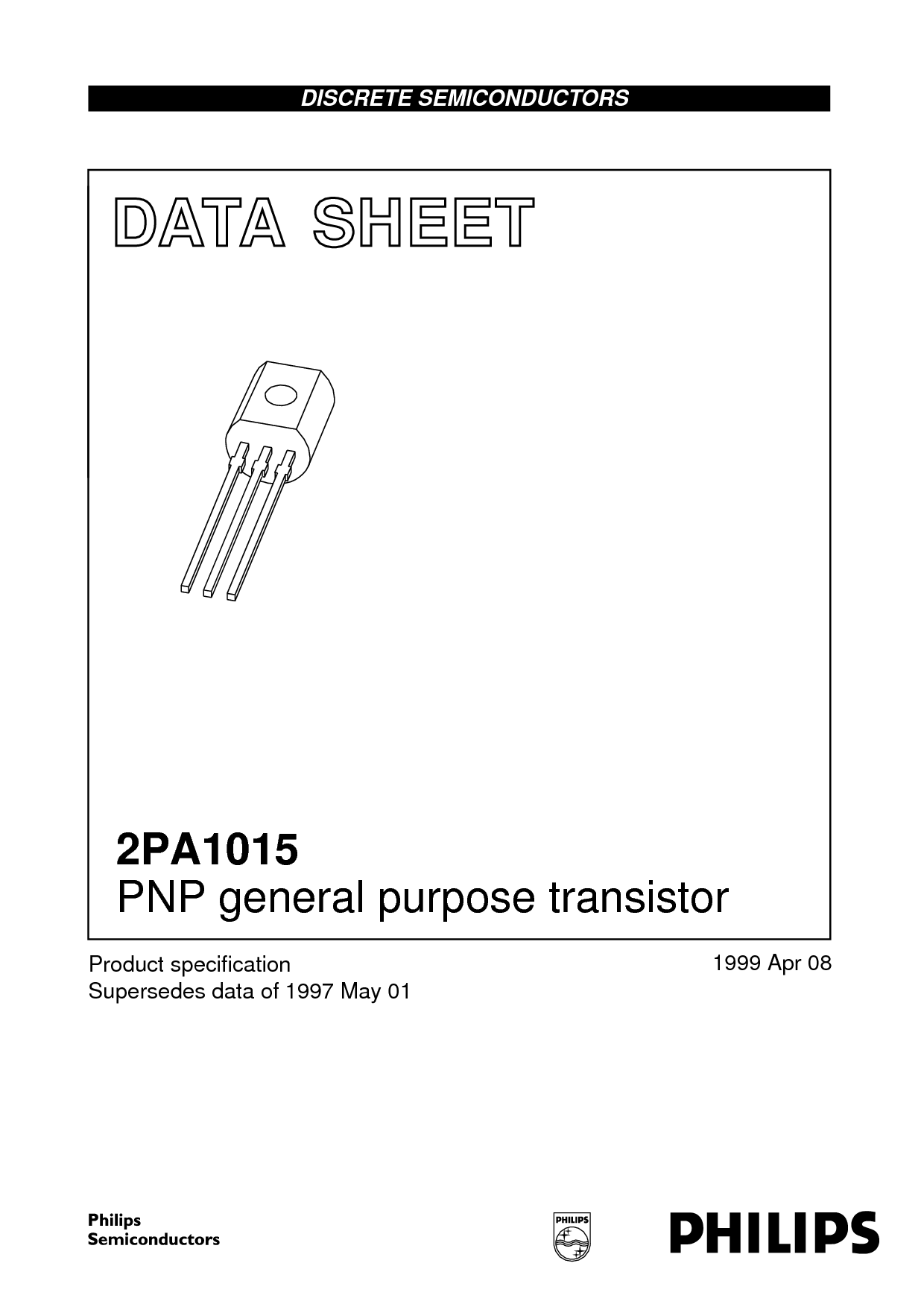 DISCRETE SEMICONDUCTORS

DATA SHEET

2PA1015
PNP general purpose transistor

Product specification
Supersedes data of 1997 May 01

1999 Apr 08

Philips
Semiconductors

PHILIPS

PHILIPS